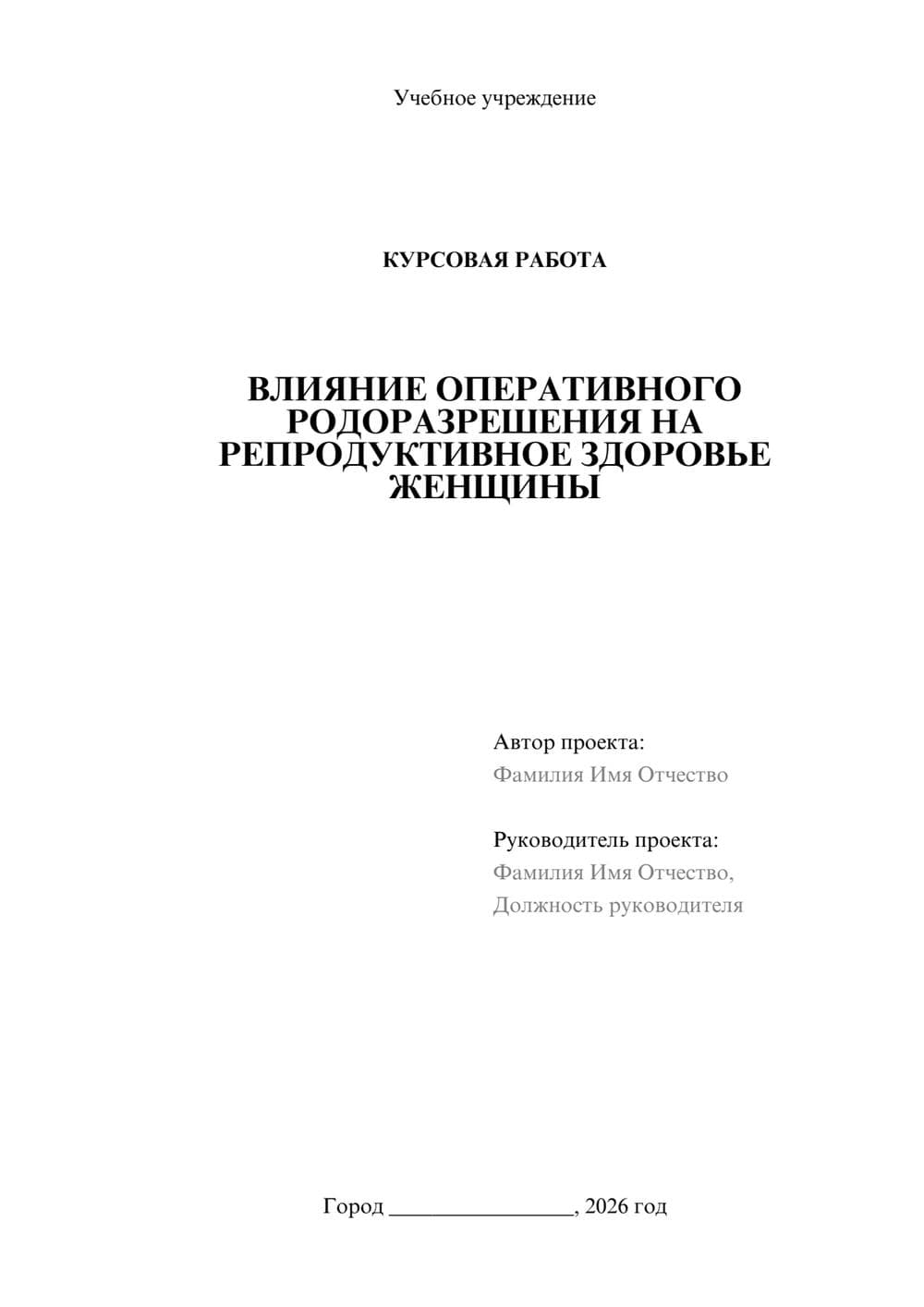 Учебное учреждение

КУРСОВАЯ РАБОТА

ВЛИЯНИЕ ОПЕРАТИВНОГО РОДОРАЗРЕШЕНИЯ НА РЕПРОДУКТИВНОЕ ЗДОРОВЬЕ ЖЕНЩИНЫ

Автор проекта:
Фамилия Имя Отчество

Руководитель проекта:
Фамилия Имя Отчество,
Должность руководителя

Город ________________, 2026 год